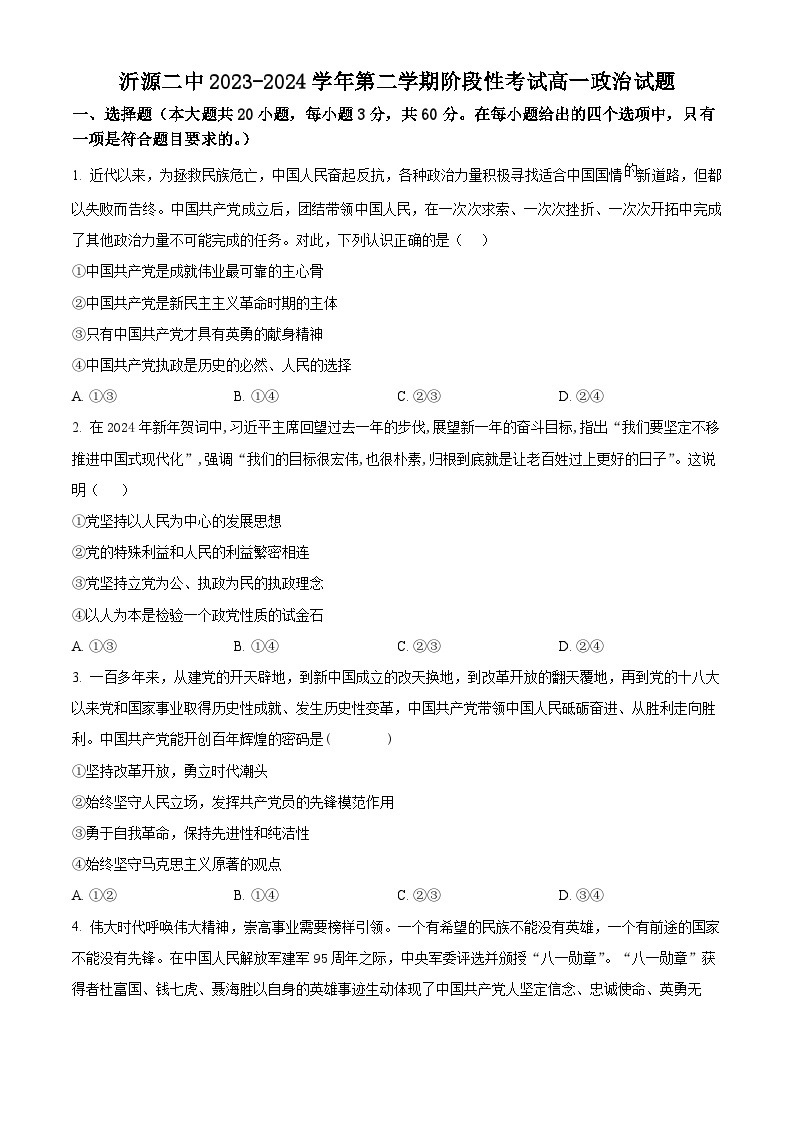 沂源二中 2023-2024 学年第二学期阶段性考试高一政治试题

一、选择题（本大题共 20 小题，每小题 3 分，共 60 分。在每小题给出的四个选项中，只有一项是符合题目要求的。）

1. 近代以来，为拯救民族危亡，中国人民奋起反抗，各种政治力量积极寻找适合中国国情的新道路，但都以失败而告终。中国共产党成立后，团结带领中国人民，在一次次求索、一次次挫折、一次次开拓中完成了其他政治力量不可能完成的任务。对此，下列认识正确的是（　）

①中国共产党是成就伟业最可靠的主心骨

②中国共产党是新民主主义革命时期的主体

③只有中国共产党才具有英勇的献身精神

④中国共产党执政是历史的必然、人民的选择

A. ①③　　B. ①④　　C. ②③　　D. ②④

2. 在 2024 年新年贺词中，习近平主席回望过去一年的步伐，展望新一年的奋斗目标，指出“我们要坚定不移推进中国式现代化”，强调“我们的目标很宏伟，也很朴素，归根到底就是让老百姓过上更好的日子”。这说明（　）

①党坚持以人民为中心的发展思想

②党的特殊利益和人民的利益紧密相连

③党坚持立党为公、执政为民的执政理念

④以人为本是检验一个政党性质的试金石

A. ①③　　B. ①④　　C. ②③　　D. ②④

3. 一百多年来，从建党的开天辟地，到新中国成立的改天换地，到改革开放的翻天覆地，再到党的十八大以来党和国家事业取得历史性成就、发生历史性变革，中国共产党带领中国人民砥砺奋进、从胜利走向胜利。中国共产党能开创百年辉煌的密码是（　　）

①坚持改革开放，勇立时代潮头

②始终坚守人民立场，发挥共产党员的先锋模范作用

③勇于自我革命，保持先进性和纯洁性

④始终坚守马克思主义原著的观点

A. ①②　　B. ①④　　C. ②③　　D. ③④

4. 伟大时代呼唤伟大精神，崇高事业需要榜样引领。一个有希望的民族不能没有英雄，一个有前途的国家不能没有先锋。在中国人民解放军建军 95 周年之际，中央军委评选并颁授“八一勋章”。“八一勋章”获得者杜富国、钱七虎、聂海胜以自身的英雄事迹生动体现了中国共产党人坚定信念、忠诚使命、英勇无